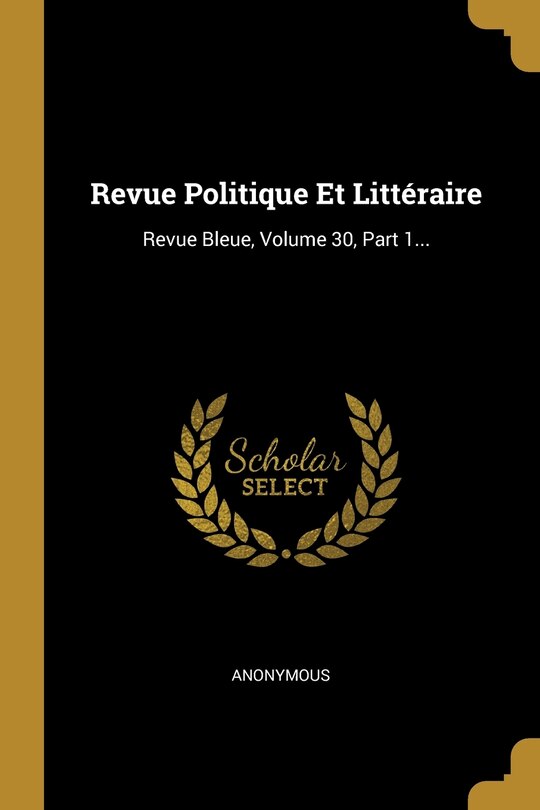 Revue Politique Et Littéraire

Revue Bleue, Volume 30, Part 1...

Scholar
SELECT

ANONYMOUS